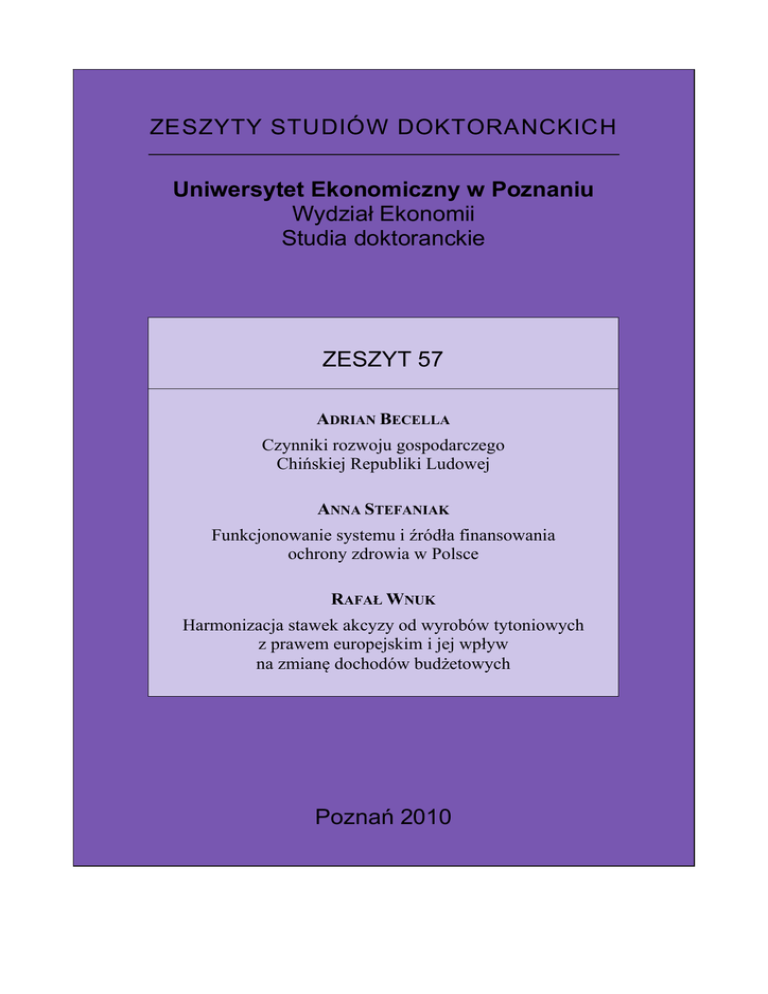 ZESZYTY STUDIÓW DOKTORANCKICH

Uniwersytet Ekonomiczny w Poznaniu
Wydział Ekonomii
Studia doktoranckie

ZESZYT 57

ADRIAN BECELLA
Czynniki rozwoju gospodarczego Chińskiej Republiki Ludowej

ANNA STEFANIAK
Funkcjonowanie systemu i źródła finansowania ochrony zdrowia w Polsce

RAFAŁ WNUK
Harmonizacja stawek akcyzy od wyrobów tytoniowych z prawem europejskim i jej wpływ na zmianę dochodów budżetowych

Poznań 2010